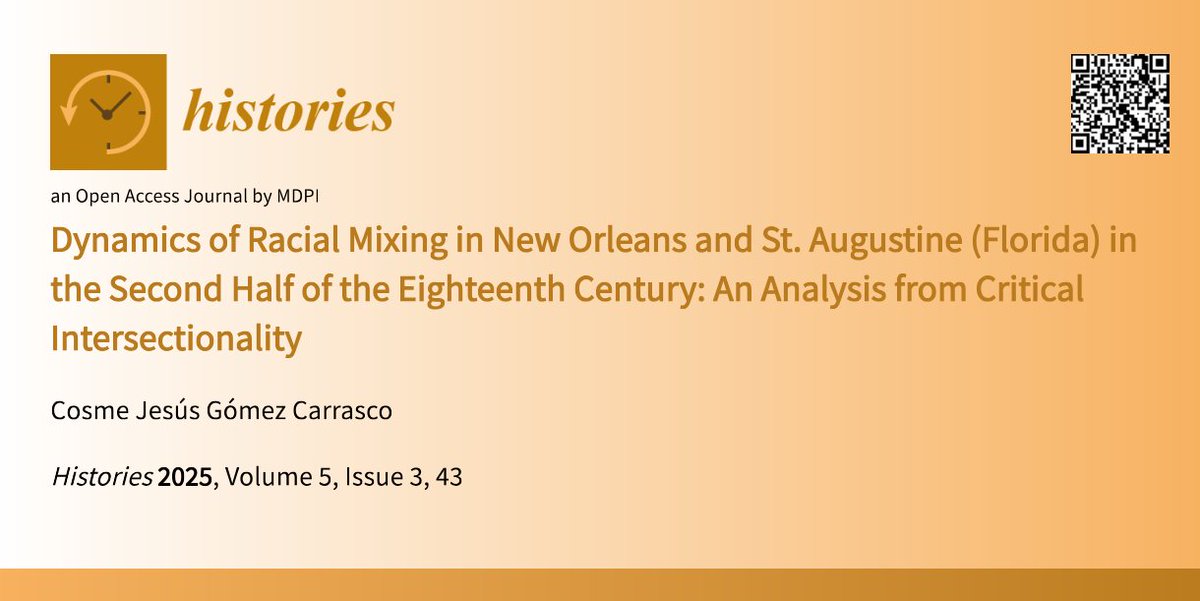 histories

an Open Access Journal by MDPI

Dynamics of Racial Mixing in New Orleans and St. Augustine (Florida) in the Second Half of the Eighteenth Century: An Analysis from Critical Intersectionality

Cosme Jesús Gómez Carrasco

Histories 2025, Volume 5, Issue 3, 43